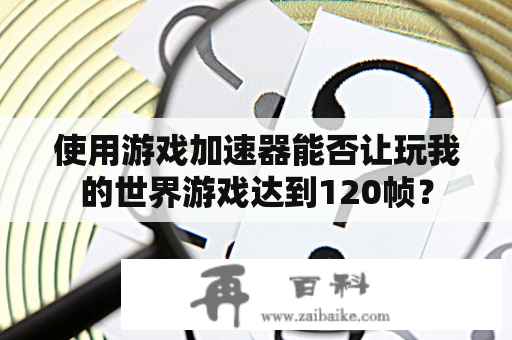 使用游戏加速器能否让玩我的世界游戏达到120帧？

再 百科
www.zaibaike.com